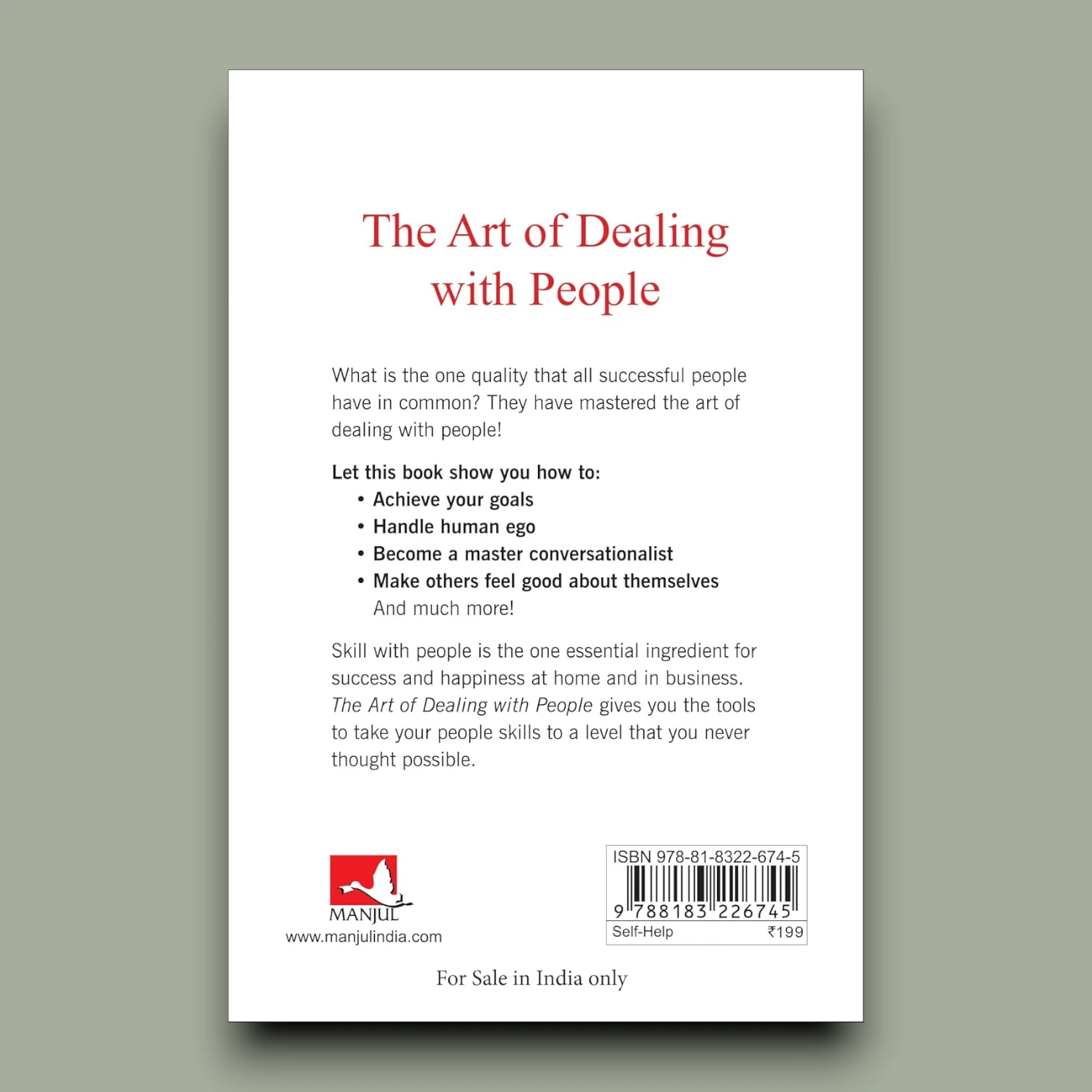 The Art of Dealing
with People

What is the one quality that all successful people have in common? They have mastered the art of dealing with people!

Let this book show you how to:
• Achieve your goals
• Handle human ego
• Become a master conversationalist
• Make others feel good about themselves
And much more!

Skill with people is the one essential ingredient for success and happiness at home and in business. The Art of Dealing with People gives you the tools to take your people skills to a level that you never thought possible.

MANJUL
www.manjulindia.com

ISBN 978-81-8322-674-5
9 788183 226745
Self-Help ₹199

For Sale in India only